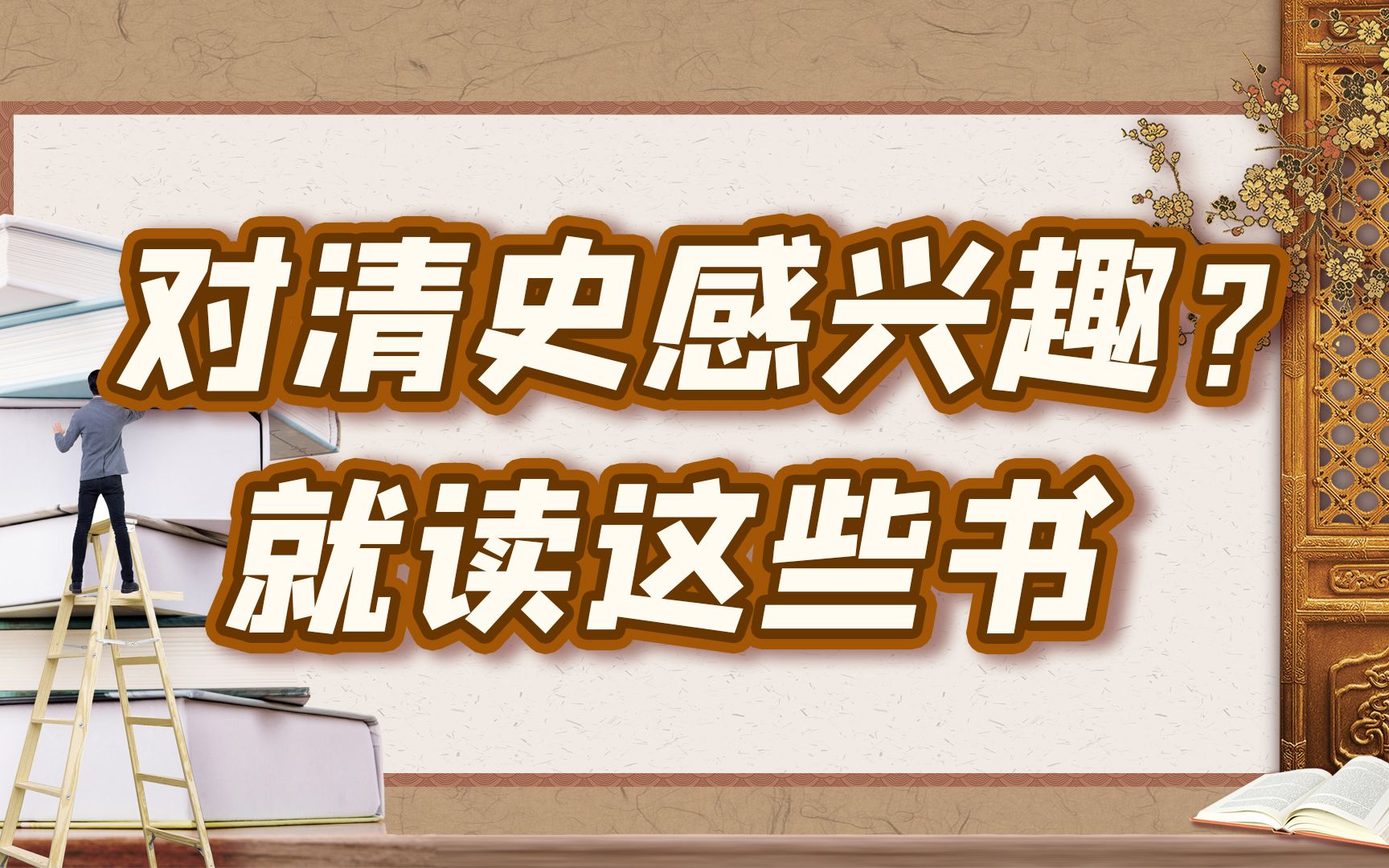 对清史感兴趣？
就读这些书